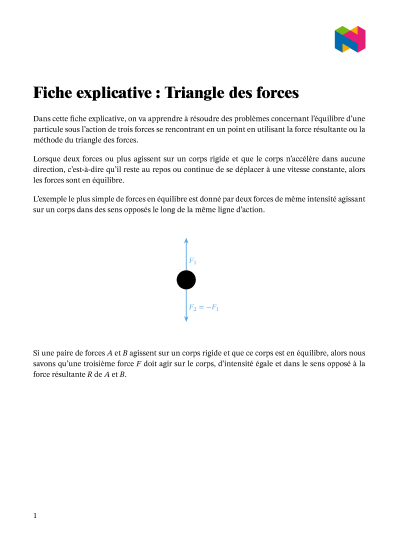 Fiche explicative : Triangle des forces

Dans cette fiche explicative, on va apprendre à résoudre des problèmes concernant l'équilibre d'une particule sous l'action de trois forces se rencontrant en un point en utilisant la force résultante ou la méthode du triangle des forces.

Lorsque deux forces ou plus agissent sur un corps rigide et que le corps n'accélère dans aucune direction, c'est-à-dire qu'il reste au repos ou continue de se déplacer à une vitesse constante, alors les forces sont en équilibre.

L'exemple le plus simple de forces en équilibre est donné par deux forces de même intensité agissant sur un corps dans des sens opposés le long de la même ligne d'action.

$F_1$

$F_2 = -F_1$

Si une paire de forces $A$ et $B$ agissent sur un corps rigide et que ce corps est en équilibre, alors nous savons qu'une troisième force $F$ doit agir sur le corps, d'intensité égale et dans le sens opposé à la force résultante $R$ de $A$ et $B$.

1